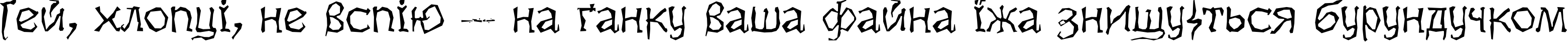 Гей, хлопці, не вспію – на ґанку ваша файна їжа знищується бурундучком